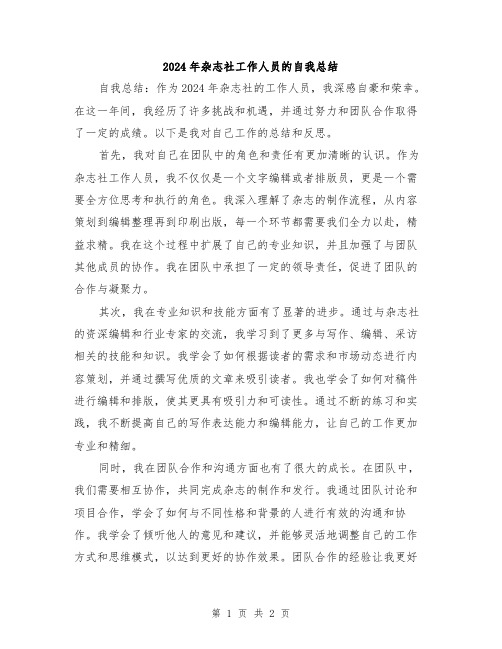 2024年杂志社工作人员的自我总结

自我总结：作为2024年杂志社的工作人员，我深感自豪和荣幸。在这一年间，我经历了许多挑战和机遇，并通过努力和团队合作取得了一定的成绩。以下是我对自己工作的总结和反思。

首先，我对自己在团队中的角色和责任有更加清晰的认识。作为杂志社工作人员，我不仅仅是一个文字编辑或者排版员，更是一个需要全方位思考和执行的角色。我深入理解了杂志的制作流程，从内容策划到编辑整理再到印刷出版，每一个环节都需要我们全力以赴，精益求精。我在这个过程中扩展了自己的专业知识，并且加强了与团队其他成员的协作。我在团队中承担了一定的领导责任，促进了团队的合作与凝聚力。

其次，我在专业知识和技能方面有了显著的进步。通过与杂志社的资深编辑和行业专家的交流，我学习到了更多与写作、编辑、采访相关的技能和知识。我学会了如何根据读者的需求和市场动态进行内容策划，并通过撰写优质的文章来吸引读者。我也学会了如何对稿件进行编辑和排版，使其更具有吸引力和可读性。通过不断的练习和实践，我不断提高自己的写作表达能力和编辑能力，让自己的工作更加专业和精细。

同时，我在团队合作和沟通方面也有了很大的成长。在团队中，我们需要相互协作，共同完成杂志的制作和发行。我通过团队讨论和项目合作，学会了如何与不同性格和背景的人进行有效的沟通和协作。我学会了倾听他人的意见和建议，并能够灵活地调整自己的工作方式和思维模式，以达到更好的协作效果。团队合作的经验让我更好

第 1 页 共 2 页